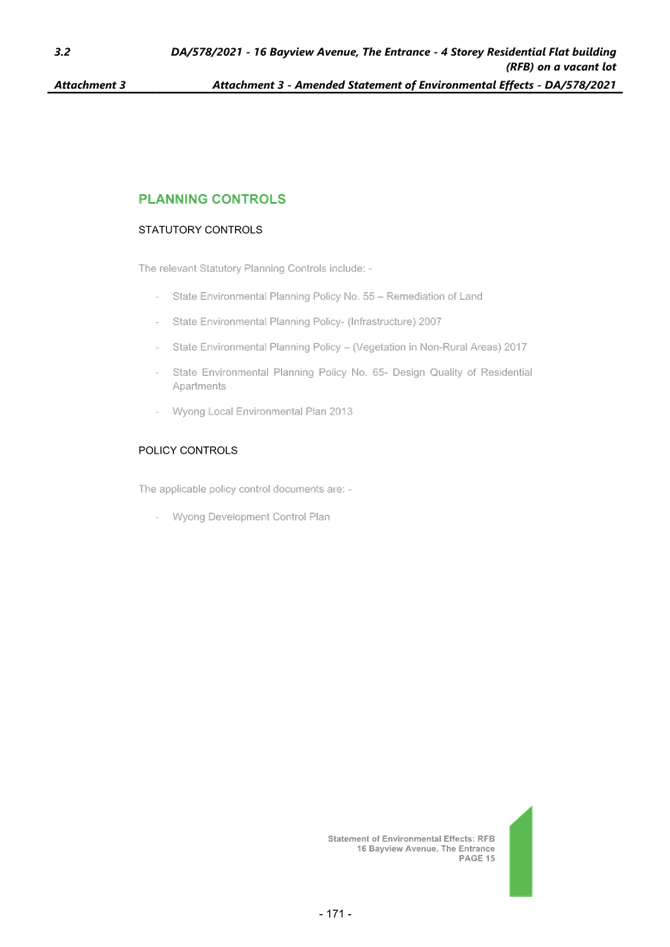 3.2 DA/578/2021 - 16 Bayview Avenue, The Entrance - 4 Storey Residential Flat building (RFB) on a vacant lot

Attachment 3 Attachment 3 - Amended Statement of Environmental Effects - DA/578/2021

PLANNING CONTROLS

STATUTORY CONTROLS

The relevant Statutory Planning Controls include: -

- State Environmental Planning Policy No. 55 – Remediation of Land

- State Environmental Planning Policy- (Infrastructure) 2007

- State Environmental Planning Policy – (Vegetation in Non-Rural Areas) 2017

- State Environmental Planning Policy No. 65- Design Quality of Residential Apartments

- Wyong Local Environmental Plan 2013

POLICY CONTROLS

The applicable policy control documents are: -

- Wyong Development Control Plan

Statement of Environmental Effects: RFB
16 Bayview Avenue, The Entrance
PAGE 15

- 171 -